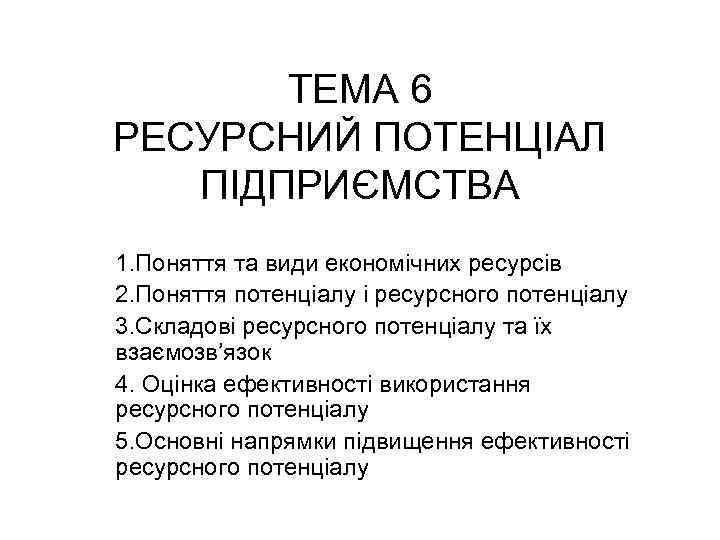 ТЕМА 6
РЕСУРСНИЙ ПОТЕНЦІАЛ ПІДПРИЄМСТВА

1.Поняття та види економічних ресурсів
2.Поняття потенціалу і ресурсного потенціалу
3.Складові ресурсного потенціалу та їх взаємозв’язок
4. Оцінка ефективності використання ресурсного потенціалу
5.Основні напрямки підвищення ефективності ресурсного потенціалу